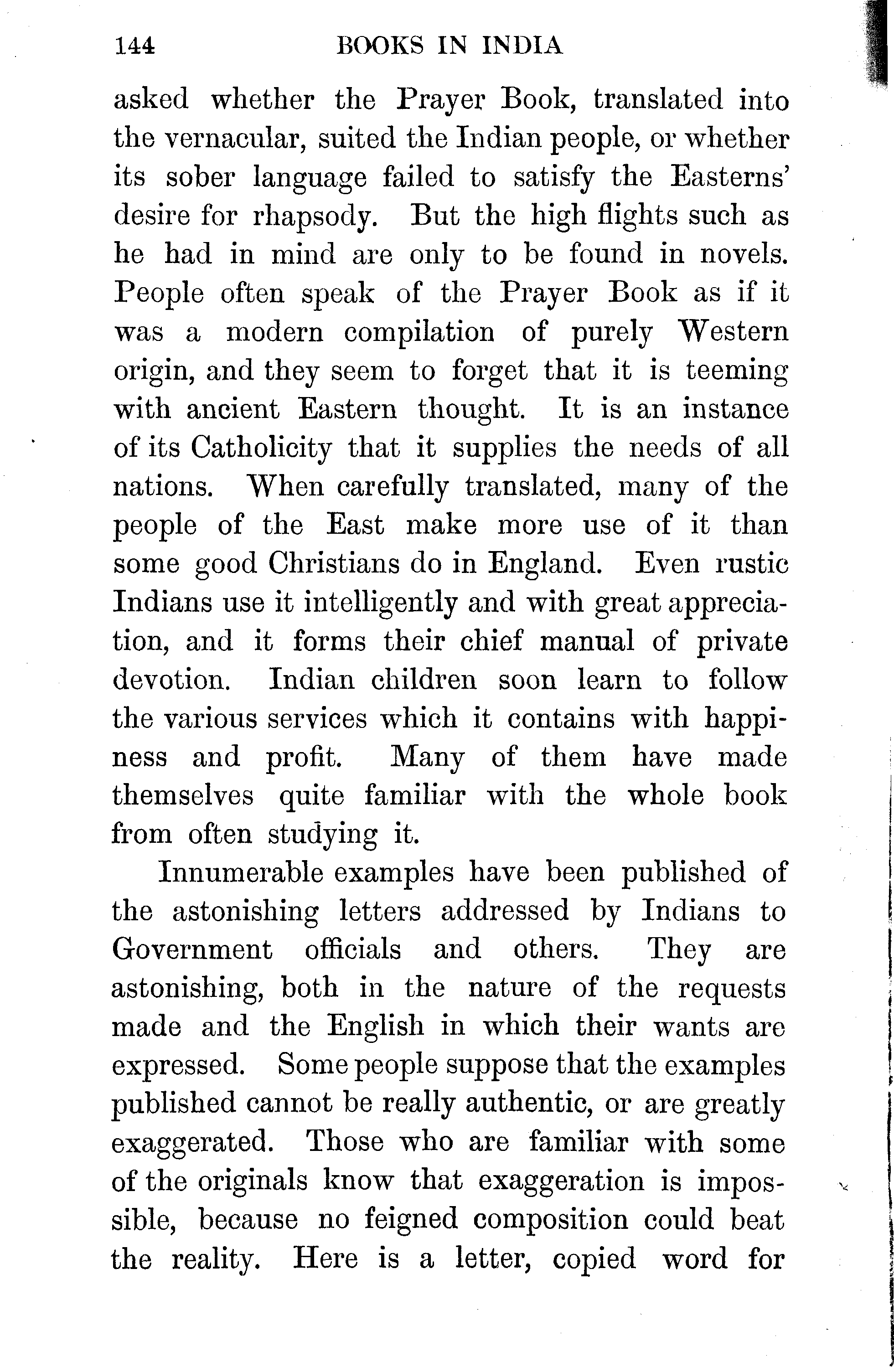 144 BOOKS IN INDIA

asked whether the Prayer Book, translated into the vernacular, suited the Indian people, or whether its sober language failed to satisfy the Easterns' desire for rhapsody. But the high flights such as he had in mind are only to be found in novels. People often speak of the Prayer Book as if it was a modern compilation of purely Western origin, and they seem to forget that it is teeming with ancient Eastern thought. It is an instance of its Catholicity that it supplies the needs of all nations. When carefully translated, many of the people of the East make more use of it than some good Christians do in England. Even rustic Indians use it intelligently and with great appreciation, and it forms their chief manual of private devotion. Indian children soon learn to follow the various services which it contains with happiness and profit. Many of them have made themselves quite familiar with the whole book from often studying it.

Innumerable examples have been published of the astonishing letters addressed by Indians to Government officials and others. They are astonishing, both in the nature of the requests made and the English in which their wants are expressed. Some people suppose that the examples published cannot be really authentic, or are greatly exaggerated. Those who are familiar with some of the originals know that exaggeration is impossible, because no feigned composition could beat the reality. Here is a letter, copied word for